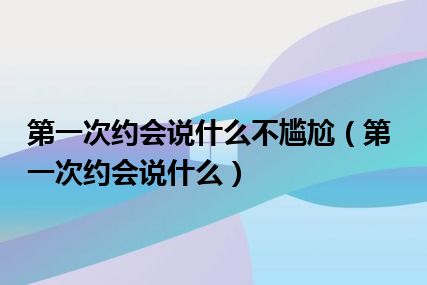 第一次约会说什么不尴尬（第一次约会说什么）